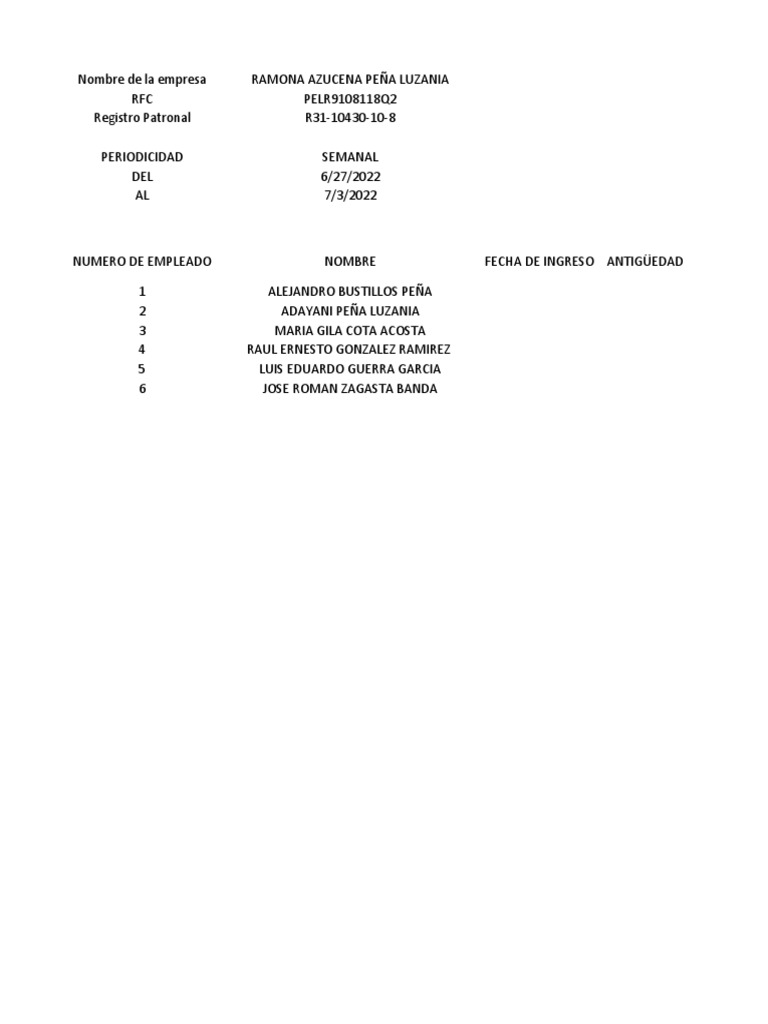 | | |
|---|---|
| Nombre de la empresa | RAMONA AZUCENA PEÑA LUZANIA |
| RFC | PELR9108118Q2 |
| Registro Patronal | R31-10430-10-8 |
| PERIODICIDAD | SEMANAL |
| DEL | 6/27/2022 |
| AL | 7/3/2022 |

| NUMERO DE EMPLEADO | NOMBRE | FECHA DE INGRESO | ANTIGÜEDAD |
|---|---|---|---|
| 1 | ALEJANDRO BUSTILLOS PEÑA | | |
| 2 | ADAYANI PEÑA LUZANIA | | |
| 3 | MARIA GILA COTA ACOSTA | | |
| 4 | RAUL ERNESTO GONZALEZ RAMIREZ | | |
| 5 | LUIS EDUARDO GUERRA GARCIA | | |
| 6 | JOSE ROMAN ZAGASTA BANDA | | |